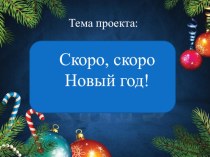 Тема проекта:

Скоро, скоро Новый год!